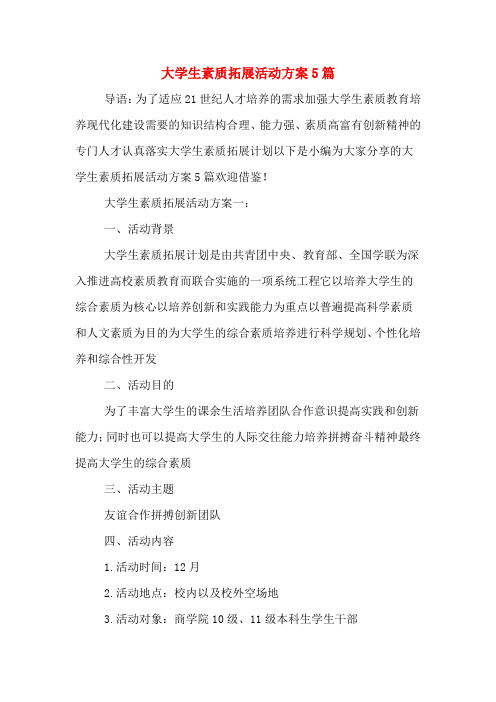 大学生素质拓展活动方案5篇

导语：为了适应21世纪人才培养的需求加强大学生素质教育培养现代化建设需要的知识结构合理、能力强、素质高富有创新精神的专门人才认真落实大学生素质拓展计划以下是小编为大家分享的大学生素质拓展活动方案5篇欢迎借鉴！

大学生素质拓展活动方案一：

一、活动背景

大学生素质拓展计划是由共青团中央、教育部、全国学联为深入推进高校素质教育而联合实施的一项系统工程它以培养大学生的综合素质为核心以培养创新和实践能力为重点以普遍提高科学素质和人文素质为目的为大学生的综合素质培养进行科学规划、个性化培养和综合性开发

二、活动目的

为了丰富大学生的课余生活培养团队合作意识提高实践和创新能力；同时也可以提高大学生的人际交往能力培养拼搏奋斗精神最终提高大学生的综合素质

三、活动主题

友谊合作拼搏创新团队

四、活动内容

1.活动时间：12月

2.活动地点：校内以及校外空场地

3.活动对象：商学院10级、11级本科生学生干部